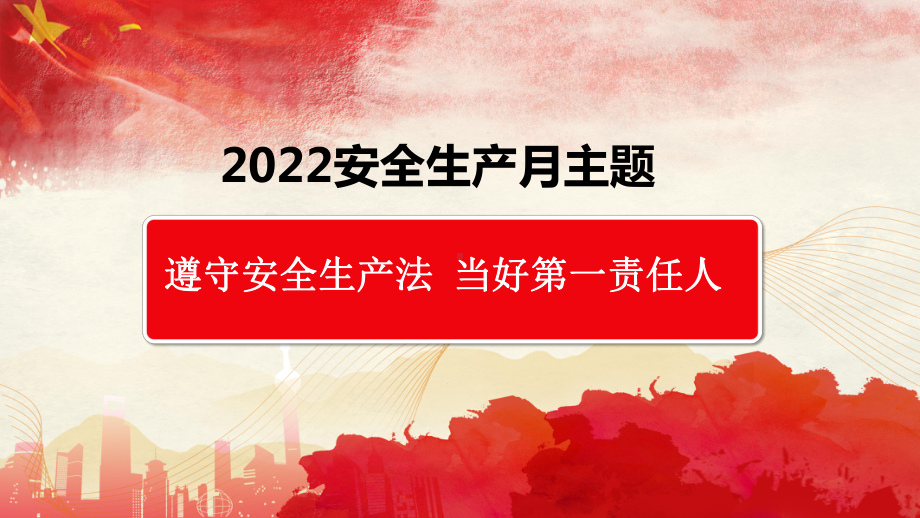 2022安全生产月主题

遵守安全生产法 当好第一责任人